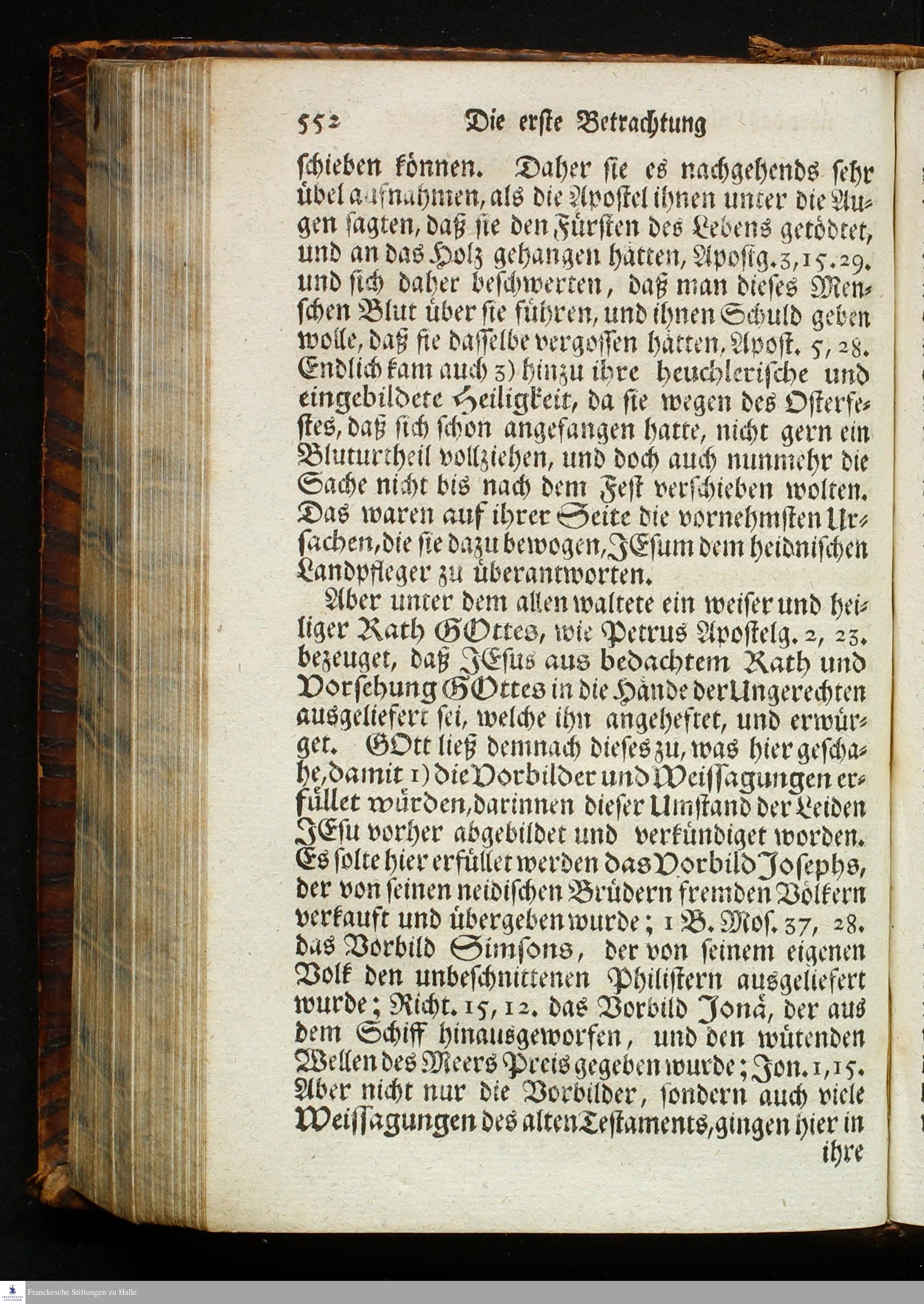 552 Die erste Betrachtung

schieben können. Daher sie es nachgehends sehr übel aufnahmen, als die Apostel ihnen unter die Augen sagten, daß sie den Fürsten des Lebens getödtet, und an das Holz gehangen hätten, Apostg. 3, 15. 29. und sich daher beschwerten, daß man dieses Menschen Blut über sie führen, und ihnen Schuld geben wolle, daß sie dasselbe vergossen hätten, Apost. 5, 28. Endlich kam auch 3) hinzu ihre heuchlerische und eingebildete Heiligkeit, da sie wegen des Osterfestes, daß sich schon angefangen hatte, nicht gern ein Bluturtheil vollziehen, und doch auch nunmehr die Sache nicht bis nach dem Fest verschieben wolten. Das waren auf ihrer Seite die vornehmsten Ursachen, die sie dazu bewogen, JEsum dem heidnischen Landpfleger zu überantworten.

Aber unter dem allen waltete ein weiser und heiliger Rath GOttes, wie Petrus Apostelg. 2, 23. bezeuget, daß JEsus aus bedachtem Rath und Vorsehung GOttes in die Hände der Ungerechten ausgeliefert sei, welche ihn angeheftet, und erwürget. GOtt ließ demnach dieses zu, was hier geschahe, damit 1) die Vorbilder und Weissagungen erfüllet würden, darinnen dieser Umstand der Leiden JEsu vorher abgebildet und verkündiget worden. Es solte hier erfüllet werden das Vorbild Josephs, der von seinen neidischen Brüdern fremden Völkern verkauft und übergeben wurde; 1 B. Mos. 37, 28. das Vorbild Simsons, der von seinem eigenen Volk den unbeschnittenen Philistern ausgeliefert wurde; Richt. 15, 12. das Vorbild Jonä, der aus dem Schiff hinausgeworfen, und den wütenden Wellen des Meers Preis gegeben wurde; Jon. 1, 15. Aber nicht nur die Vorbilder, sondern auch viele Weissagungen des alten Testaments, gingen hier in ihre

Franckesche Stiftungen zu Halle